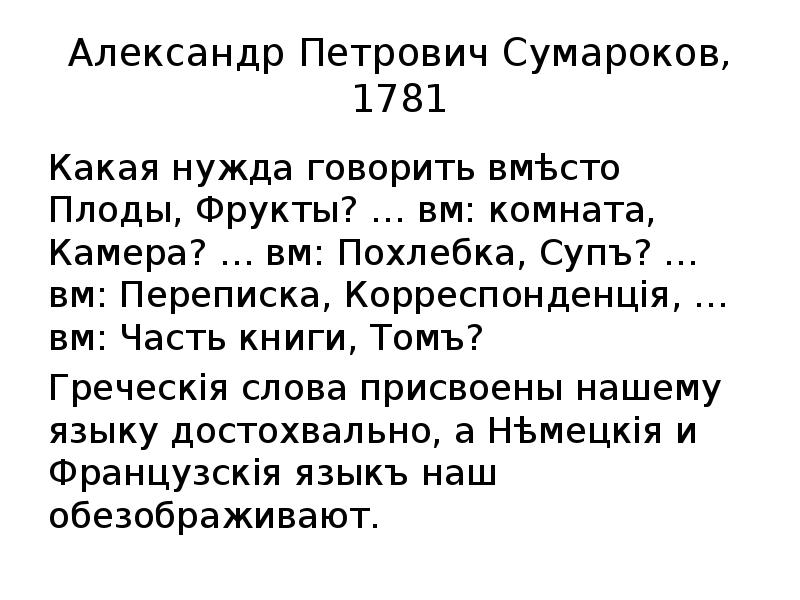 Александр Петрович Сумароков, 1781

Какая нужда говорить вмѣсто Плоды, Фрукты? … вм: комната, Камера? … вм: Похлебка, Супъ? … вм: Переписка, Корреспонденція, … вм: Часть книги, Томъ?

Греческія слова присвоены нашему языку достохвально, а Нѣмецкія и Французскія языкъ наш обезображивают.